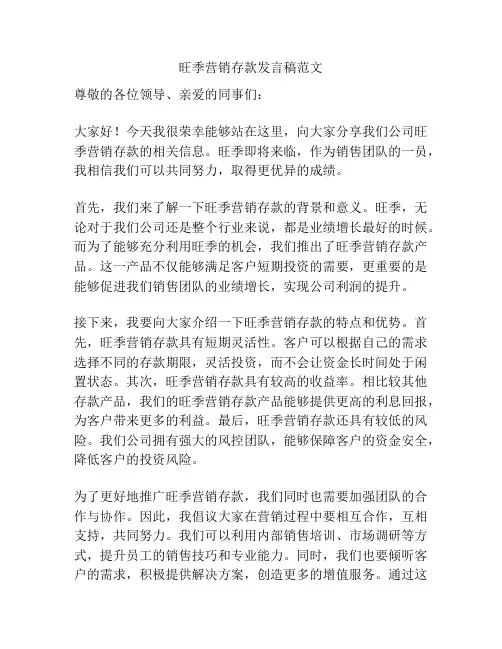 旺季营销存款发言稿范文

尊敬的各位领导、亲爱的同事们：

大家好！今天我很荣幸能够站在这里，向大家分享我们公司旺季营销存款的相关信息。旺季即将来临，作为销售团队的一员，我相信我们可以共同努力，取得更优异的成绩。

首先，我们来了解一下旺季营销存款的背景和意义。旺季，无论对于我们公司还是整个行业来说，都是业绩增长最好的时候。而为了能够充分利用旺季的机会，我们推出了旺季营销存款产品。这一产品不仅能够满足客户短期投资的需要，更重要的是能够促进我们销售团队的业绩增长，实现公司利润的提升。

接下来，我要向大家介绍一下旺季营销存款的特点和优势。首先，旺季营销存款具有短期灵活性。客户可以根据自己的需求选择不同的存款期限，灵活投资，而不会让资金长时间处于闲置状态。其次，旺季营销存款具有较高的收益率。相比较其他存款产品，我们的旺季营销存款产品能够提供更高的利息回报，为客户带来更多的利益。最后，旺季营销存款还具有较低的风险。我们公司拥有强大的风控团队，能够保障客户的资金安全，降低客户的投资风险。

为了更好地推广旺季营销存款，我们同时也需要加强团队的合作与协作。因此，我倡议大家在营销过程中要相互合作，互相支持，共同努力。我们可以利用内部销售培训、市场调研等方式，提升员工的销售技巧和专业能力。同时，我们也要倾听客户的需求，积极提供解决方案，创造更多的增值服务。通过这